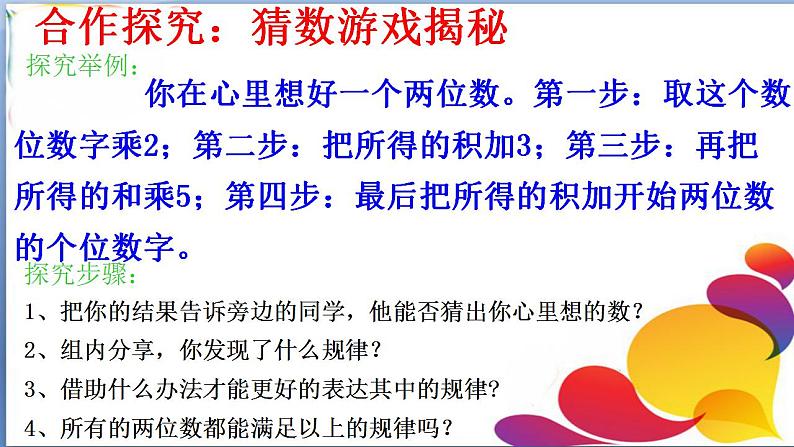 合作探究：猜数游戏揭秘

探究举例：

你在心里想好一个两位数。第一步：取这个数位数字乘2；第二步：把所得的积加3；第三步：再把所得的和乘5；第四步：最后把所得的积加开始两位数的个位数字。

探究步骤：

1、把你的结果告诉旁边的同学，他能否猜出你心里想的数？

2、组内分享，你发现了什么规律？

3、借助什么办法才能更好的表达其中的规律？

4、所有的两位数都能满足以上的规律吗？